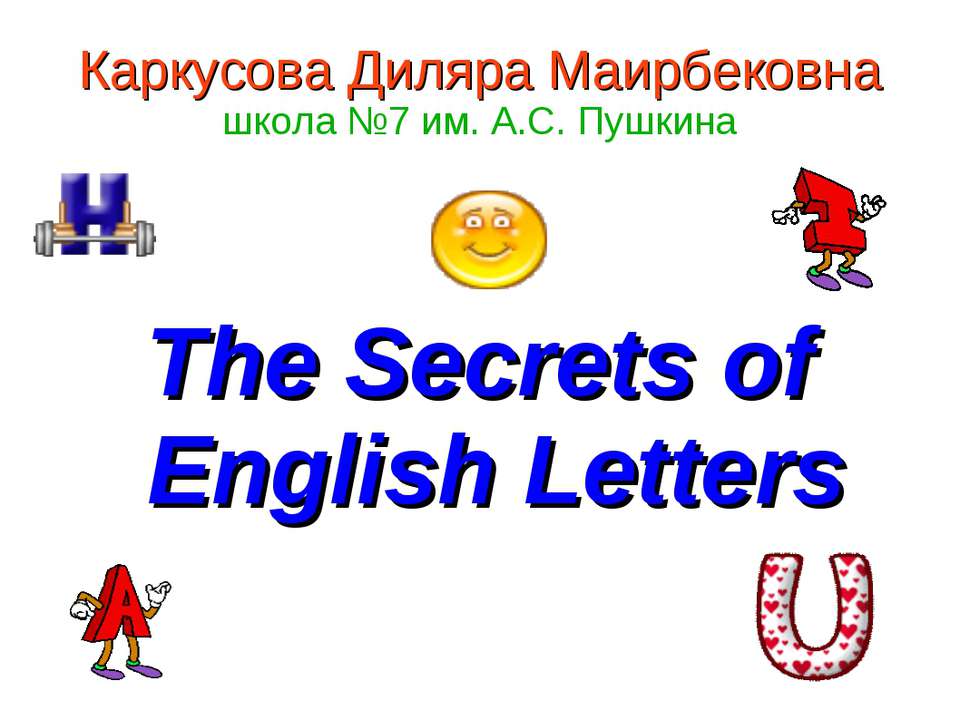 Каркусова Диляра Маирбековна
школа №7 им. А.С. Пушкина

H

I

The Secrets of English Letters

A

U